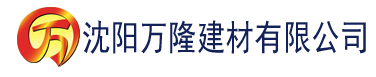 万 沈阳万隆建材有限公司